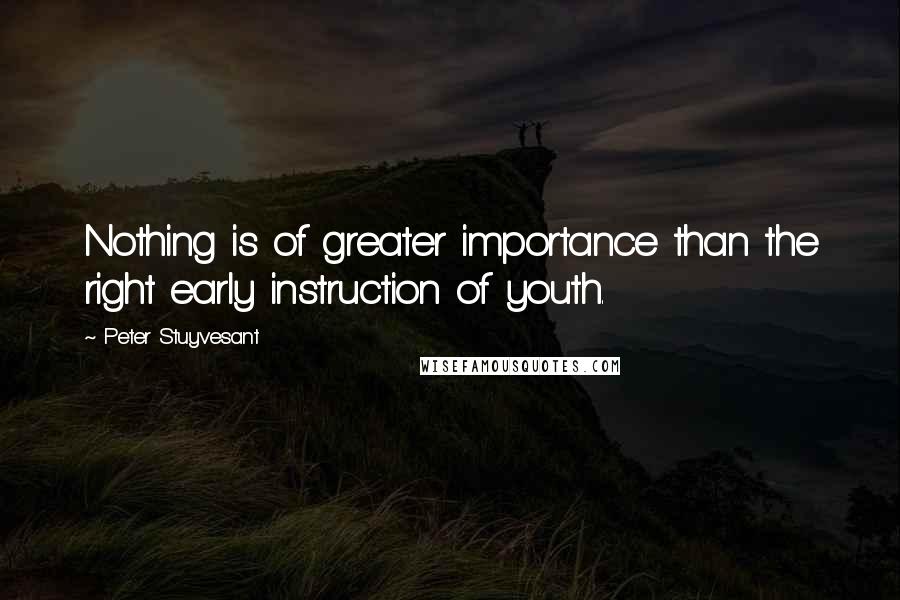 Nothing is of greater importance than the right early instruction of youth.

~ Peter Stuyvesant

WISEFAMOUSQUOTES.COM